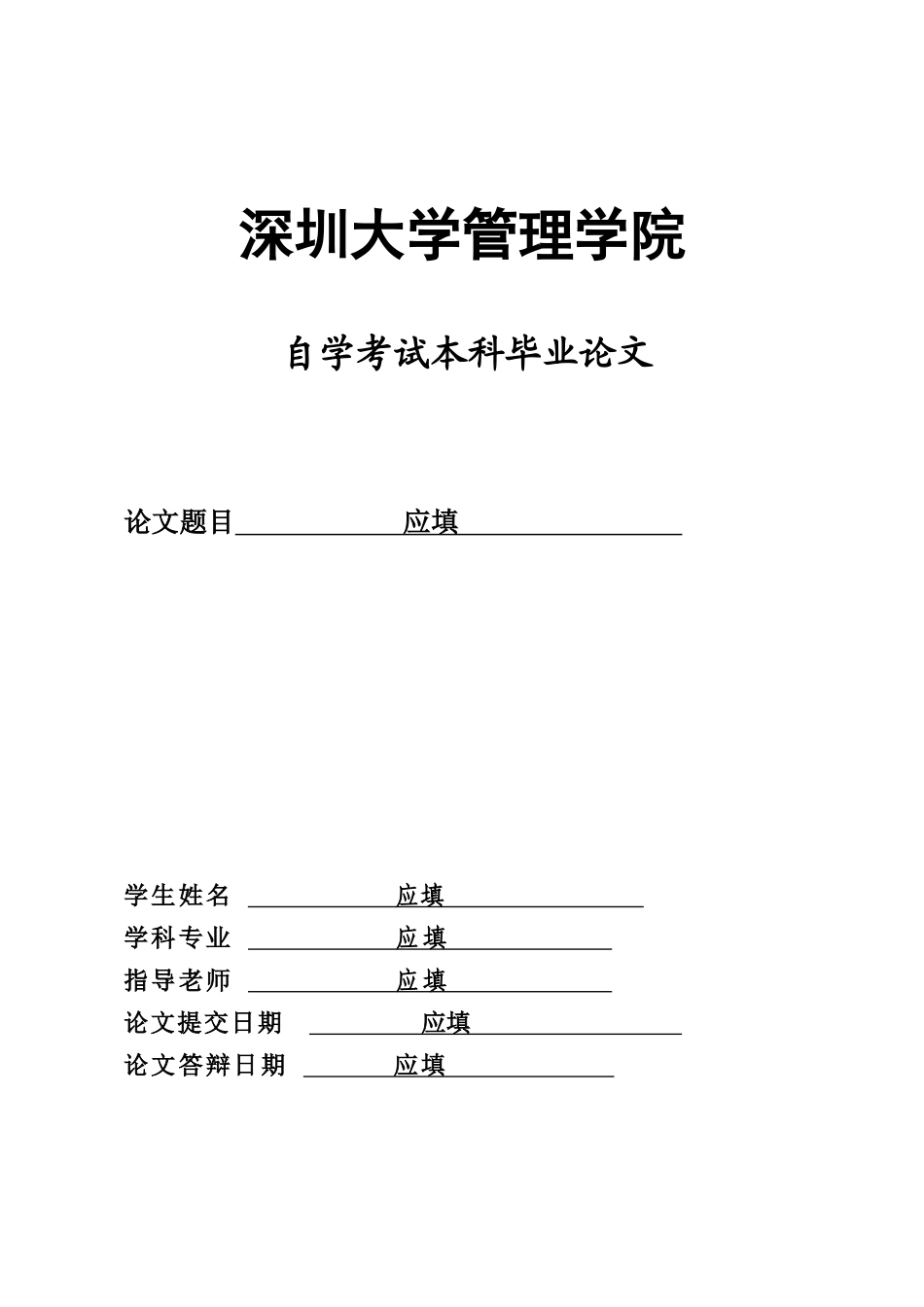 深圳大学管理学院

自学考试本科毕业论文

论文题目 应填

学生姓名 应填
学科专业 应填
指导老师 应填
论文提交日期 应填
论文答辩日期 应填